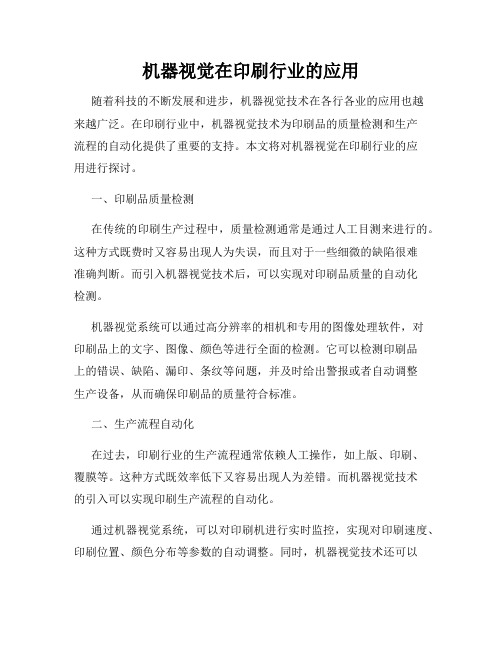 机器视觉在印刷行业的应用

随着科技的不断发展和进步，机器视觉技术在各行各业的应用也越来越广泛。在印刷行业中，机器视觉技术为印刷品的质量检测和生产流程的自动化提供了重要的支持。本文将对机器视觉在印刷行业的应用进行探讨。

一、印刷品质量检测

在传统的印刷生产过程中，质量检测通常是通过人工目测来进行的。这种方式既费时又容易出现人为失误，而且对于一些细微的缺陷很难准确判断。而引入机器视觉技术后，可以实现对印刷品质量的自动化检测。

机器视觉系统可以通过高分辨率的相机和专用的图像处理软件，对印刷品上的文字、图像、颜色等进行全面的检测。它可以检测印刷品上的错误、缺陷、漏印、条纹等问题，并及时给出警报或者自动调整生产设备，从而确保印刷品的质量符合标准。

二、生产流程自动化

在过去，印刷行业的生产流程通常依赖人工操作，如上版、印刷、覆膜等。这种方式既效率低下又容易出现人为差错。而机器视觉技术的引入可以实现印刷生产流程的自动化。

通过机器视觉系统，可以对印刷机进行实时监控，实现对印刷速度、印刷位置、颜色分布等参数的自动调整。同时，机器视觉技术还可以